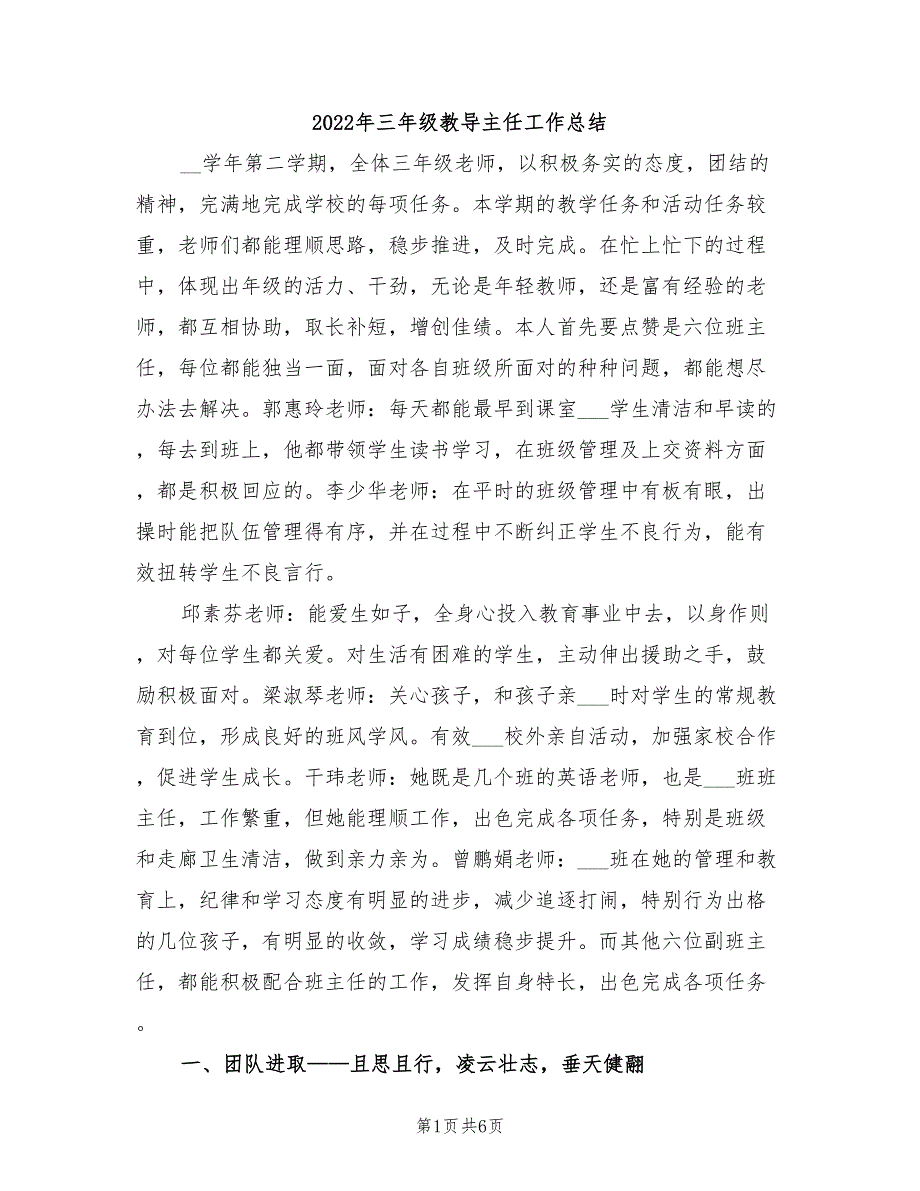 2022年三年级教导主任工作总结

__学年第二学期，全体三年级老师，以积极务实的态度，团结的精神，完满地完成学校的每项任务。本学期的教学任务和活动任务较重，老师们都能理顺思路，稳步推进，及时完成。在忙上忙下的过程中，体现出年级的活力、干劲，无论是年轻教师，还是富有经验的老师，都互相协助，取长补短，增创佳绩。本人首先要点赞是六位班主任，每位都能独当一面，面对各自班级所面对的种种问题，都能想尽办法去解决。郭惠玲老师：每天都能最早到课室___学生清洁和早读的，每去到班上，他都带领学生读书学习，在班级管理及上交资料方面，都是积极回应的。李少华老师：在平时的班级管理中有板有眼，出操时能把队伍管理得有序，并在过程中不断纠正学生不良行为，能有效扭转学生不良言行。

邱素芬老师：能爱生如子，全身心投入教育事业中去，以身作则，对每位学生都关爱。对生活有困难的学生，主动伸出援助之手，鼓励积极面对。梁淑琴老师：关心孩子，和孩子亲___时对学生的常规教育到位，形成良好的班风学风。有效___校外亲自活动，加强家校合作，促进学生成长。干玮老师：她既是几个班的英语老师，也是___班班主任，工作繁重，但她能理顺工作，出色完成各项任务，特别是班级和走廊卫生清洁，做到亲力亲为。曾鹏娟老师：___班在她的管理和教育上，纪律和学习态度有明显的进步，减少追逐打闹，特别行为出格的几位孩子，有明显的收敛，学习成绩稳步提升。而其他六位副班主任，都能积极配合班主任的工作，发挥自身特长，出色完成各项任务。

一、团队进取——且思且行，凌云壮志，垂天健翮

第1页 共6页